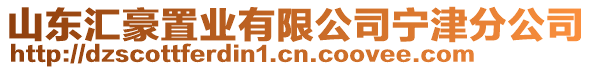 山东汇豪置业有限公司宁津分公司
http://dzscottferdin1.cn.coovee.com